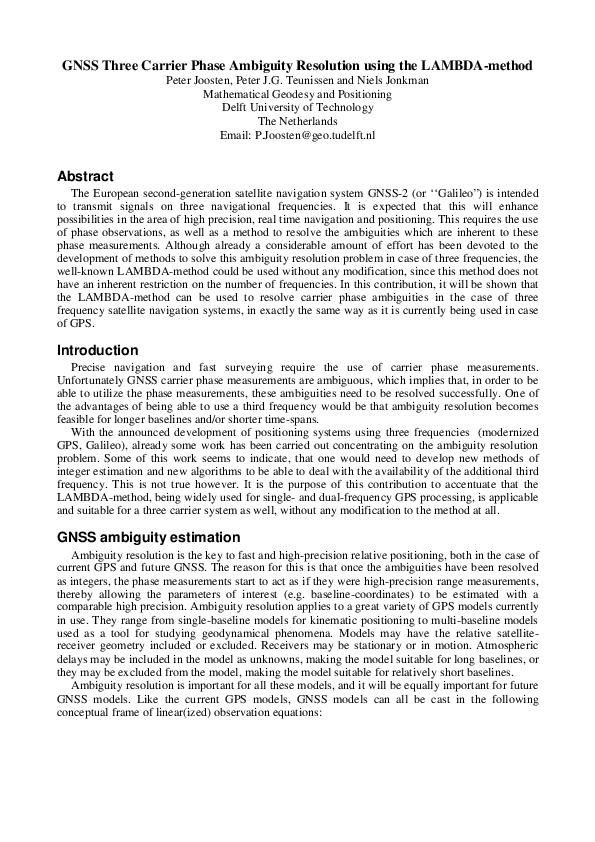 GNSS Three Carrier Phase Ambiguity Resolution using the LAMBDA-method
Peter Joosten, Peter J.G. Teunissen and Niels Jonkman
Mathematical Geodesy and Positioning
Delft University of Technology
The Netherlands
Email: P.Joosten@geo.tudelft.nl

Abstract

The European second-generation satellite navigation system GNSS-2 (or ‘‘Galileo’’) is intended to transmit signals on three navigational frequencies. It is expected that this will enhance possibilities in the area of high precision, real time navigation and positioning. This requires the use of phase observations, as well as a method to resolve the ambiguities which are inherent to these phase measurements. Although already a considerable amount of effort has been devoted to the development of methods to solve this ambiguity resolution problem in case of three frequencies, the well-known LAMBDA-method could be used without any modification, since this method does not have an inherent restriction on the number of frequencies. In this contribution, it will be shown that the LAMBDA-method can be used to resolve carrier phase ambiguities in the case of three frequency satellite navigation systems, in exactly the same way as it is currently being used in case of GPS.

Introduction

Precise navigation and fast surveying require the use of carrier phase measurements. Unfortunately GNSS carrier phase measurements are ambiguous, which implies that, in order to be able to utilize the phase measurements, these ambiguities need to be resolved successfully. One of the advantages of being able to use a third frequency would be that ambiguity resolution becomes feasible for longer baselines and/or shorter time-spans.

With the announced development of positioning systems using three frequencies (modernized GPS, Galileo), already some work has been carried out concentrating on the ambiguity resolution problem. Some of this work seems to indicate, that one would need to develop new methods of integer estimation and new algorithms to be able to deal with the availability of the additional third frequency. This is not true however. It is the purpose of this contribution to accentuate that the LAMBDA-method, being widely used for single- and dual-frequency GPS processing, is applicable and suitable for a three carrier system as well, without any modification to the method at all.

GNSS ambiguity estimation

Ambiguity resolution is the key to fast and high-precision relative positioning, both in the case of current GPS and future GNSS. The reason for this is that once the ambiguities have been resolved as integers, the phase measurements start to act as if they were high-precision range measurements, thereby allowing the parameters of interest (e.g. baseline-coordinates) to be estimated with a comparable high precision. Ambiguity resolution applies to a great variety of GPS models currently in use. They range from single-baseline models for kinematic positioning to multi-baseline models used as a tool for studying geodynamical phenomena. Models may have the relative satellite-receiver geometry included or excluded. Receivers may be stationary or in motion. Atmospheric delays may be included in the model as unknowns, making the model suitable for long baselines, or they may be excluded from the model, making the model suitable for relatively short baselines.

Ambiguity resolution is important for all these models, and it will be equally important for future GNSS models. Like the current GPS models, GNSS models can all be cast in the following conceptual frame of linear(ized) observation equations: